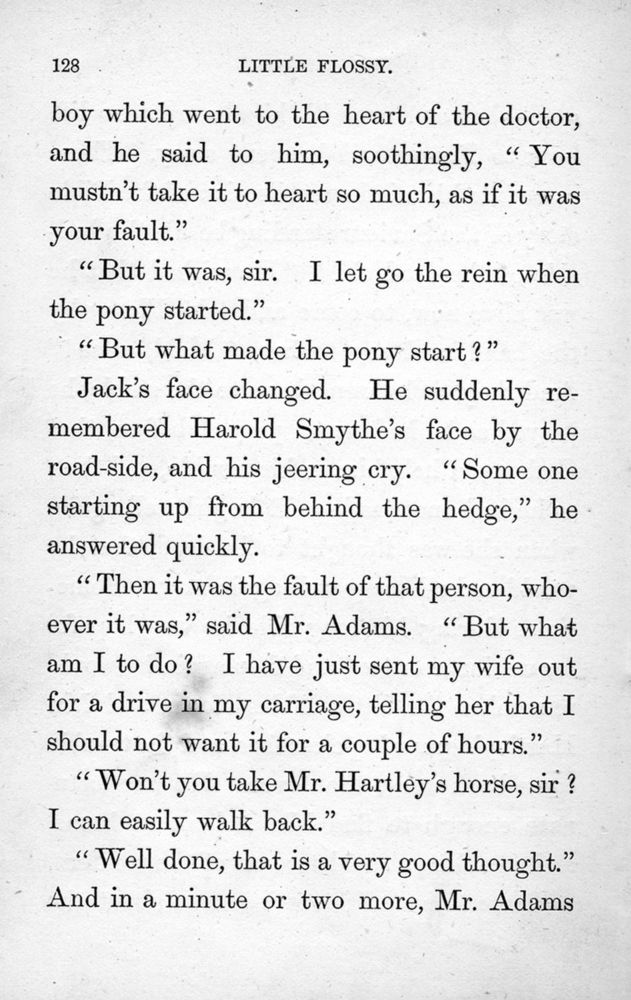 128 LITTLE FLOSSY.

boy which went to the heart of the doctor, and he said to him, soothingly, "You mustn't take it to heart so much, as if it was your fault."

"But it was, sir. I let go the rein when the pony started."

"But what made the pony start?"

Jack's face changed. He suddenly remembered Harold Smythe's face by the road-side, and his jeering cry. "Some one starting up from behind the hedge," he answered quickly.

"Then it was the fault of that person, whoever it was," said Mr. Adams. "But what am I to do? I have just sent my wife out for a drive in my carriage, telling her that I should not want it for a couple of hours."

"Won't you take Mr. Hartley's horse, sir? I can easily walk back."

"Well done, that is a very good thought." And in a minute or two more, Mr. Adams